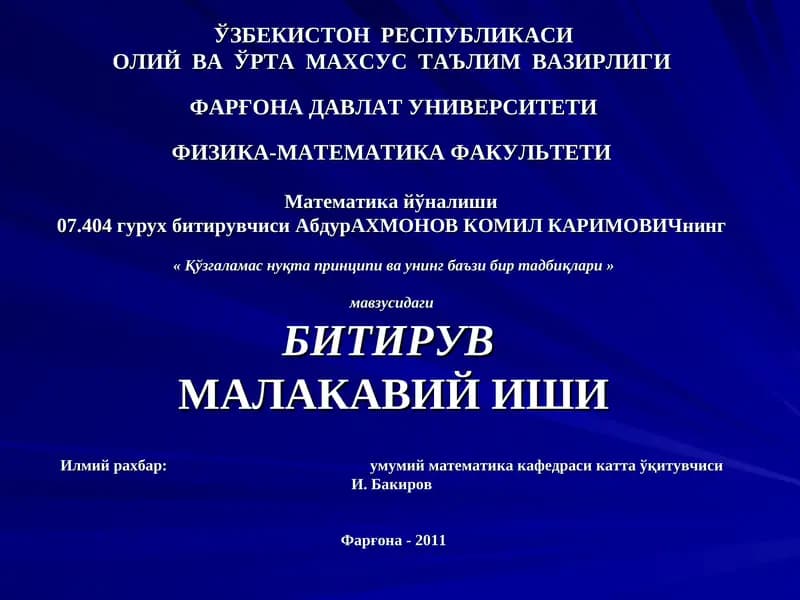 ЎЗБЕКИСТОН РЕСПУБЛИКАСИ
ОЛИЙ ВА ЎРТА МАХСУС ТАЪЛИМ ВАЗИРЛИГИ

ФАРҒОНА ДАВЛАТ УНИВЕРСИТЕТИ

ФИЗИКА-МАТЕМАТИКА ФАКУЛЬТЕТИ

Математика йўналиши
07.404 гурух битирувчиси АбдурАХМОНОВ КОМИЛ КАРИМОВИЧнинг

« Қўзғаламас нуқта принципи ва унинг баъзи бир тадбиқлари »

мавзусидаги

БИТИРУВ
МАЛАКАВИЙ ИШИ

Илмий рахбар:

умумий математика кафедраси катта ўқитувчиси
И. Бакиров

Фарғона - 2011